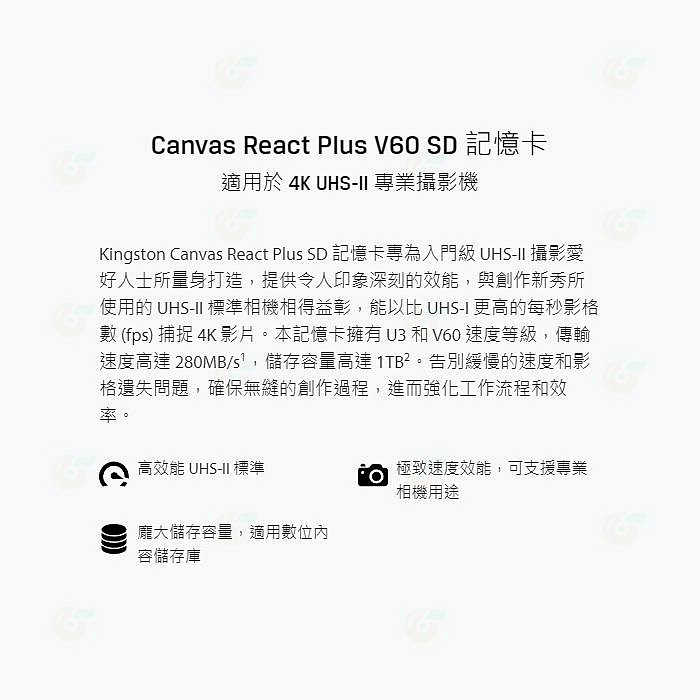 Canvas React Plus V60 SD 記憶卡
適用於 4K UHS-II 專業攝影機

Kingston Canvas React Plus SD 記憶卡專為入門級 UHS-II 攝影愛好人士所量身打造，提供令人印象深刻的效能，與創作新秀所使用的 UHS-II 標準相機相得益彰，能以比 UHS-I 更高的每秒影格數 (fps) 捕捉 4K 影片。本記憶卡擁有 U3 和 V60 速度等級，傳輸速度高達 280MB/s$^1$，儲存容量高達 1TB$^2$。告別緩慢的速度和影格遺失問題，確保無縫的創作過程，進而強化工作流程和效率。

高效能 UHS-II 標準

極致速度效能，可支援專業相機用途

龐大儲存容量，適用數位內容儲存庫